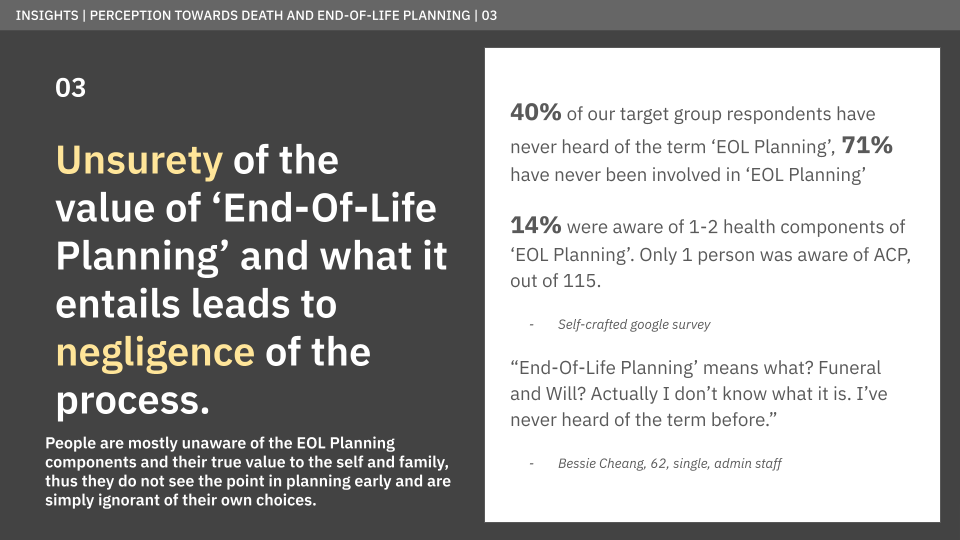 INSIGHTS | PERCEPTION TOWARDS DEATH AND END-OF-LIFE PLANNING | 03

03

Unsurety of the value of ‘End-Of-Life Planning’ and what it entails leads to negligence of the process.

People are mostly unaware of the EOL Planning components and their true value to the self and family, thus they do not see the point in planning early and are simply ignorant of their own choices.

40% of our target group respondents have never heard of the term ‘EOL Planning’, 71% have never been involved in ‘EOL Planning’

14% were aware of 1-2 health components of ‘EOL Planning’. Only 1 person was aware of ACP, out of 115.

- Self-crafted google survey

“End-Of-Life Planning’ means what? Funeral and Will? Actually I don’t know what it is. I’ve never heard of the term before.”

- Bessie Cheang, 62, single, admin staff